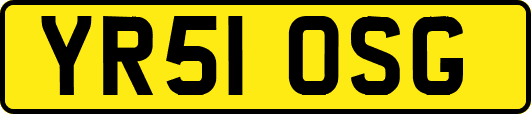 YR51 OSG